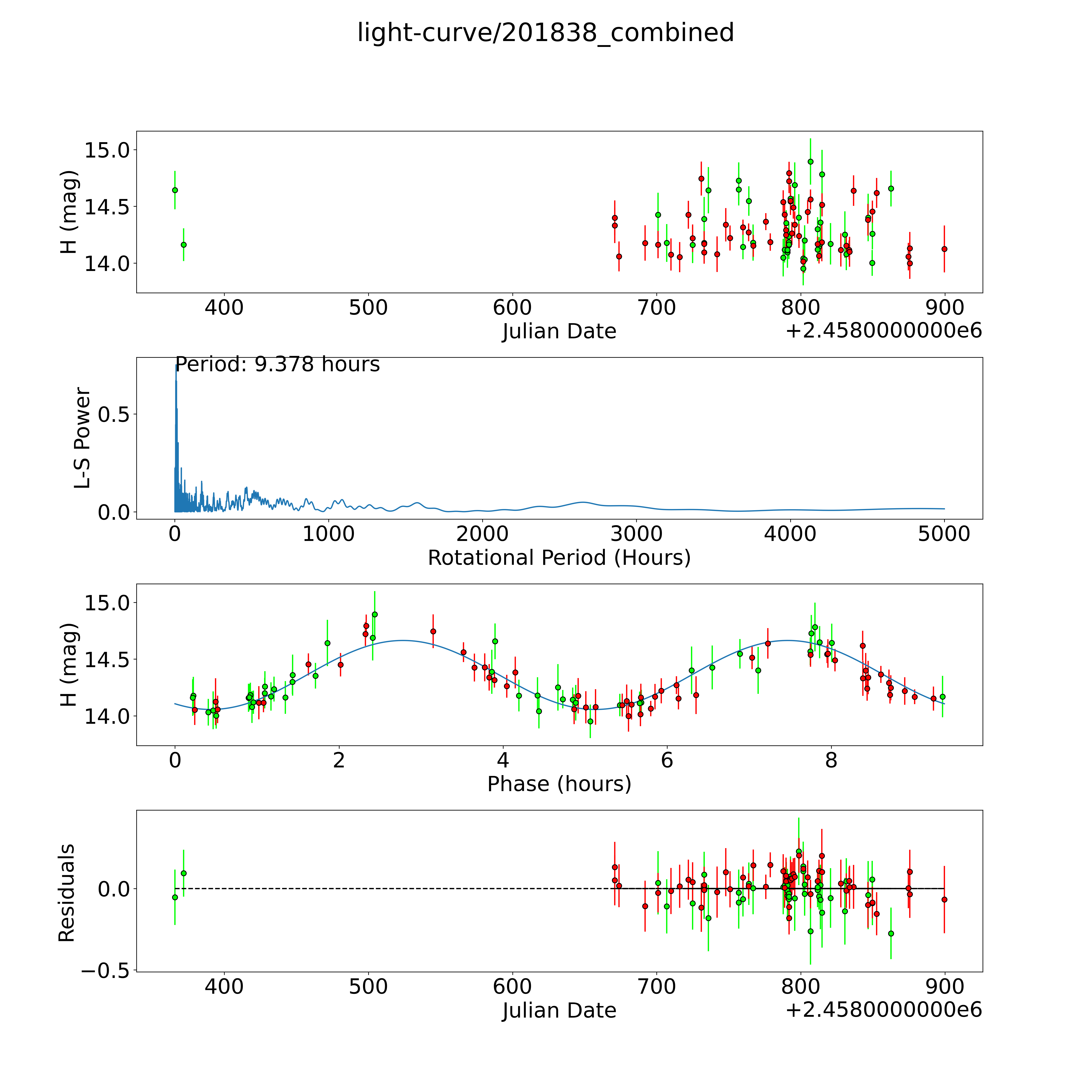 light-curve/201838_combined

H (mag)
15.0
14.5
14.0
400
500
600
700
800
900
Julian Date
+2.4580000000e6

Period: 9.378 hours
L-S Power
0.5
0.0
0
1000
2000
3000
4000
5000
Rotational Period (Hours)

H (mag)
15.0
14.5
14.0
0
2
4
6
8
Phase (hours)

Residuals
0.0
−0.5
400
500
600
700
800
900
Julian Date
+2.4580000000e6